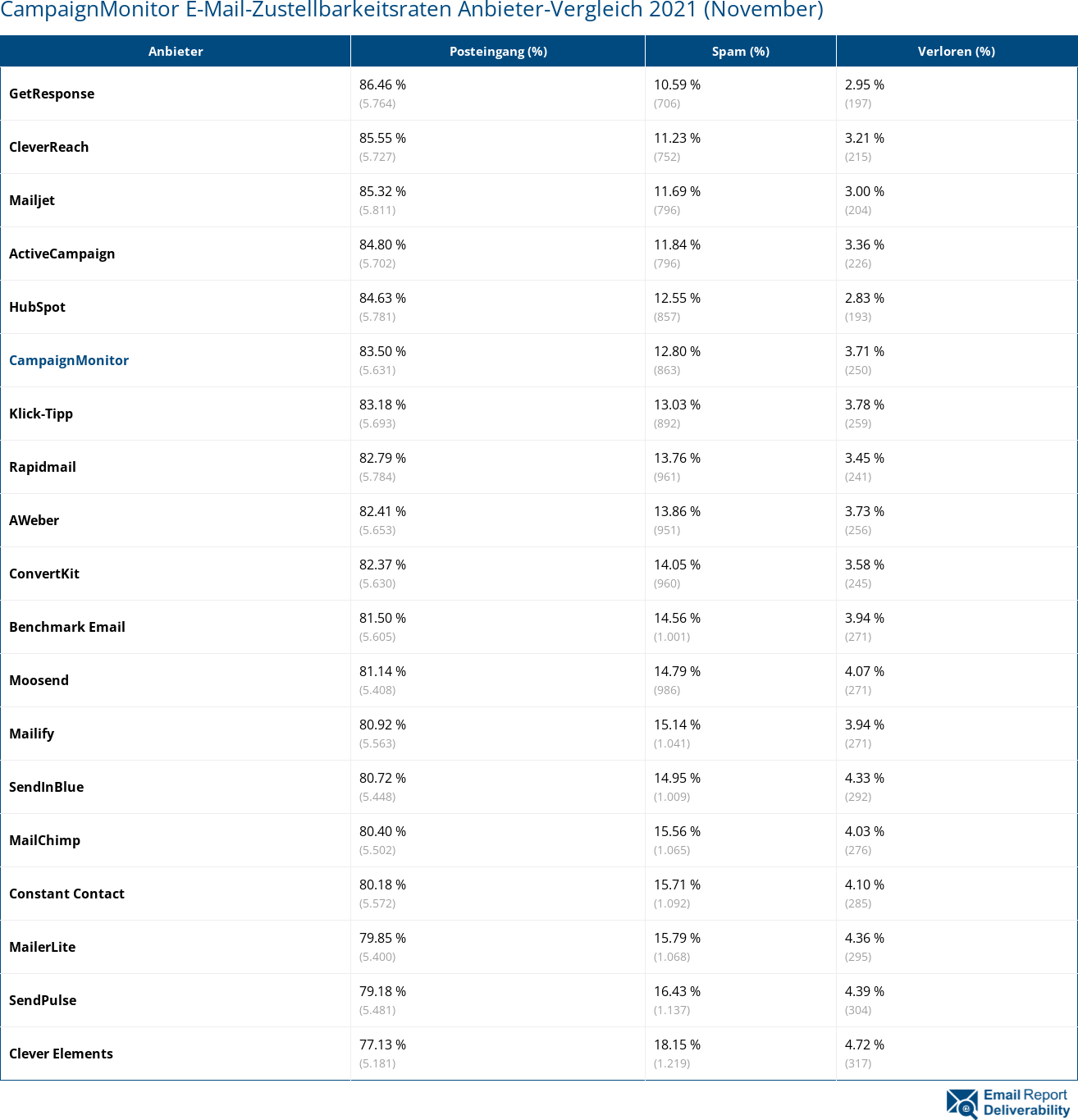 CampaignMonitor E-Mail-Zustellbarkeitsraten Anbieter-Vergleich 2021 (November)

| Anbieter | Posteingang (%) | Spam (%) | Verloren (%) |
|---|---|---|---|
| GetResponse | 86.46 % (5.764) | 10.59 % (706) | 2.95 % (197) |
| CleverReach | 85.55 % (5.727) | 11.23 % (752) | 3.21 % (215) |
| Mailjet | 85.32 % (5.811) | 11.69 % (796) | 3.00 % (204) |
| ActiveCampaign | 84.80 % (5.702) | 11.84 % (796) | 3.36 % (226) |
| HubSpot | 84.63 % (5.781) | 12.55 % (857) | 2.83 % (193) |
| CampaignMonitor | 83.50 % (5.631) | 12.80 % (863) | 3.71 % (250) |
| Klick-Tipp | 83.18 % (5.693) | 13.03 % (892) | 3.78 % (259) |
| Rapidmail | 82.79 % (5.784) | 13.76 % (961) | 3.45 % (241) |
| AWeber | 82.41 % (5.653) | 13.86 % (951) | 3.73 % (256) |
| ConvertKit | 82.37 % (5.630) | 14.05 % (960) | 3.58 % (245) |
| Benchmark Email | 81.50 % (5.605) | 14.56 % (1.001) | 3.94 % (271) |
| Moosend | 81.14 % (5.408) | 14.79 % (986) | 4.07 % (271) |
| Mailify | 80.92 % (5.563) | 15.14 % (1.041) | 3.94 % (271) |
| SendInBlue | 80.72 % (5.448) | 14.95 % (1.009) | 4.33 % (292) |
| MailChimp | 80.40 % (5.502) | 15.56 % (1.065) | 4.03 % (276) |
| Constant Contact | 80.18 % (5.572) | 15.71 % (1.092) | 4.10 % (285) |
| MailerLite | 79.85 % (5.400) | 15.79 % (1.068) | 4.36 % (295) |
| SendPulse | 79.18 % (5.481) | 16.43 % (1.137) | 4.39 % (304) |
| Clever Elements | 77.13 % (5.181) | 18.15 % (1.219) | 4.72 % (317) |

Email Report Deliverability